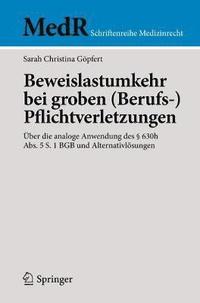 MedR Schriftenreihe Medizinrecht

Sarah Christina Göpfert

Beweislastumkehr bei groben (Berufs-) Pflichtverletzungen

Über die analoge Anwendung des § 630h Abs. 5 S. 1 BGB und Alternativlösungen

Springer